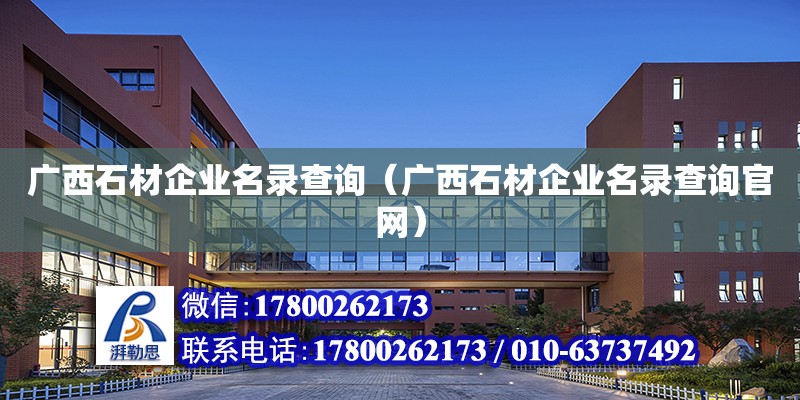 广西石材企业名录查询（广西石材企业名录查询官网）

湃勒思

微信:17800262173

联系电话:17800262173 / 010-63737492